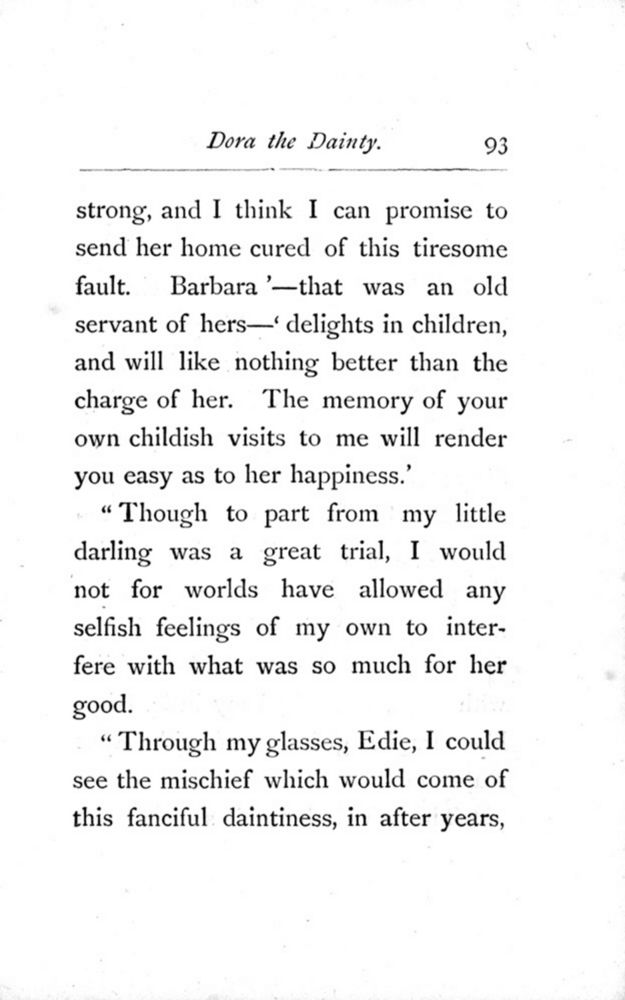 Dora the Dainty. 93

strong, and I think I can promise to send her home cured of this tiresome fault. Barbara '—that was an old servant of hers—' delights in children, and will like nothing better than the charge of her. The memory of your own childish visits to me will render you easy as to her happiness.'

"Though to part from my little darling was a great trial, I would not for worlds have allowed any selfish feelings of my own to interfere with what was so much for her good.

"Through my glasses, Edie, I could see the mischief which would come of this fanciful daintiness, in after years,